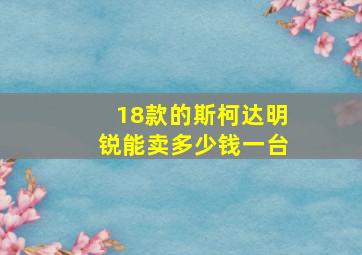 18款的斯柯达明锐能卖多少钱一台